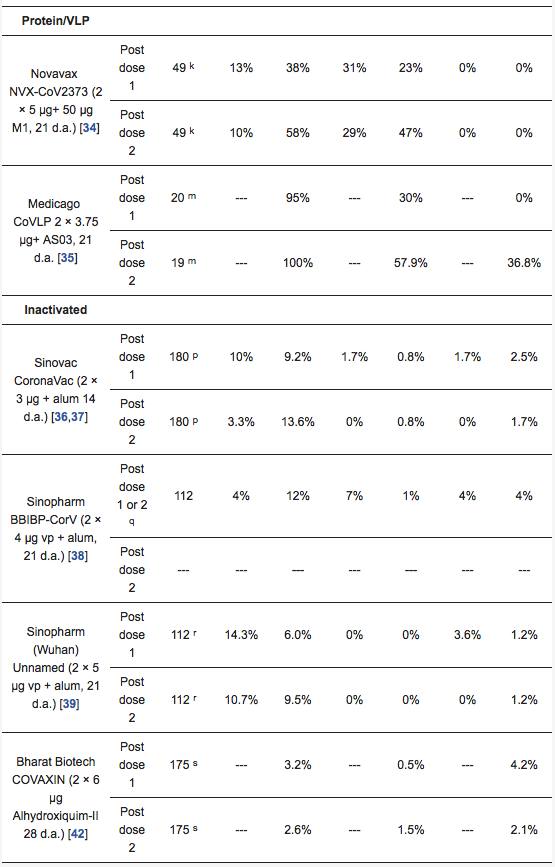 | Protein/VLP | | | | | | | | |
|---|---|---|---|---|---|---|---|---|
| Novavax NVX-CoV2373 (2 × 5 µg+ 50 µg M1, 21 d.a.) [34] | Post dose 1 | 49 $^k$ | 13% | 38% | 31% | 23% | 0% | 0% |
| | Post dose 2 | 49 $^k$ | 10% | 58% | 29% | 47% | 0% | 0% |
| Medicago CoVLP 2 × 3.75 µg+ AS03, 21 d.a. [35] | Post dose 1 | 20 $^m$ | --- | 95% | --- | 30% | --- | 0% |
| | Post dose 2 | 19 $^m$ | --- | 100% | --- | 57.9% | --- | 36.8% |
| Inactivated | | | | | | | | |
| Sinovac CoronaVac (2 × 3 µg + alum 14 d.a.) [36,37] | Post dose 1 | 180 $^p$ | 10% | 9.2% | 1.7% | 0.8% | 1.7% | 2.5% |
| | Post dose 2 | 180 $^p$ | 3.3% | 13.6% | 0% | 0.8% | 0% | 1.7% |
| Sinopharm BBIBP-CorV (2 × 4 µg vp + alum, 21 d.a.) [38] | Post dose 1 or 2 $^q$ | 112 | 4% | 12% | 7% | 1% | 4% | 4% |
| | Post dose 2 | --- | --- | --- | --- | --- | --- | --- |
| Sinopharm (Wuhan) Unnamed (2 × 5 µg vp + alum, 21 d.a.) [39] | Post dose 1 | 112 $^r$ | 14.3% | 6.0% | 0% | 0% | 3.6% | 1.2% |
| | Post dose 2 | 112 $^r$ | 10.7% | 9.5% | 0% | 0% | 0% | 1.2% |
| Bharat Biotech COVAXIN (2 × 6 µg Alhydroxiquim-II 28 d.a.) [42] | Post dose 1 | 175 $^s$ | --- | 3.2% | --- | 0.5% | --- | 4.2% |
| | Post dose 2 | 175 $^s$ | --- | 2.6% | --- | 1.5% | --- | 2.1% |